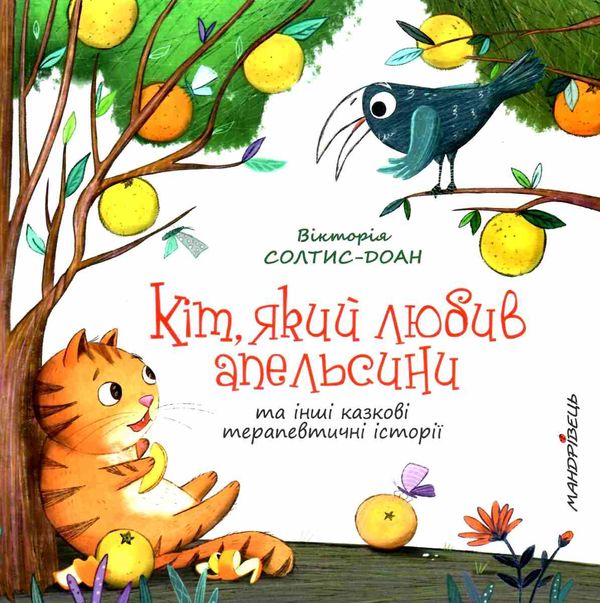 Вікторія
СОЛТИС-ДОАН

Кіт, який любив апельсини

та інші казкові терапевтичні історії

МАНДРІВЕЦЬ